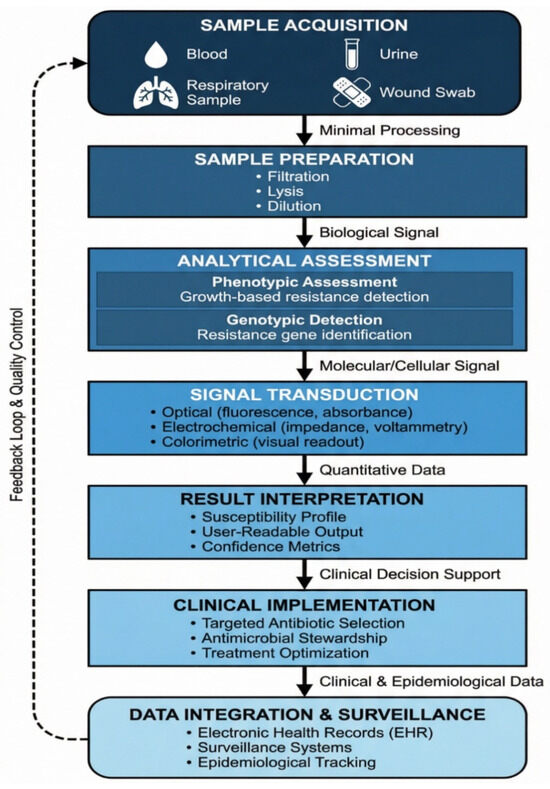 SAMPLE ACQUISITION

Blood

Urine

Respiratory Sample

Wound Swab

Minimal Processing

SAMPLE PREPARATION
• Filtration
• Lysis
• Dilution

Biological Signal

ANALYTICAL ASSESSMENT

Phenotypic Assessment
Growth-based resistance detection

Genotypic Detection
Resistance gene identification

Molecular/Cellular Signal

SIGNAL TRANSDUCTION
• Optical (fluorescence, absorbance)
• Electrochemical (impedance, voltammetry)
• Colorimetric (visual readout)

Quantitative Data

RESULT INTERPRETATION
• Susceptibility Profile
• User-Readable Output
• Confidence Metrics

Clinical Decision Support

CLINICAL IMPLEMENTATION
• Targeted Antibiotic Selection
• Antimicrobial Stewardship
• Treatment Optimization

Clinical & Epidemiological Data

DATA INTEGRATION & SURVEILLANCE
• Electronic Health Records (EHR)
• Surveillance Systems
• Epidemiological Tracking

Feedback Loop & Quality Control